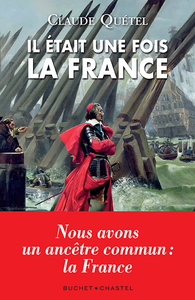 CLAUDE QUÉTEL

IL ÉTAIT UNE FOIS LA FRANCE

Nous avons un ancêtre commun : la France

BUCHET • CHASTEL